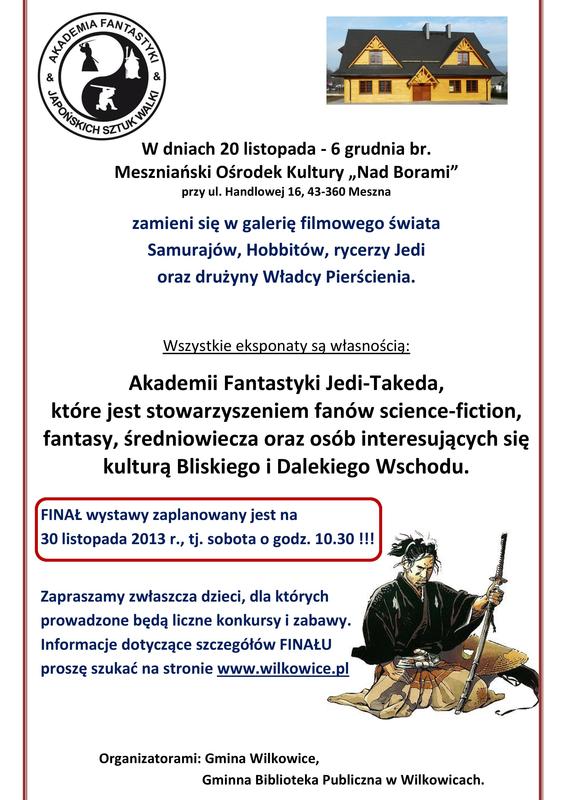 AKADEMIA FANTASTYKI & JAPOŃSKICH SZTUK WALKI &

W dniach 20 listopada - 6 grudnia br.
Meszniański Ośrodek Kultury „Nad Borami”
przy ul. Handlowej 16, 43-360 Meszna

zamieni się w galerię filmowego świata
Samurajów, Hobbitów, rycerzy Jedi
oraz drużyny Władcy Pierścienia.

Wszystkie eksponaty są własnością:

Akademii Fantastyki Jedi-Takeda,
które jest stowarzyszeniem fanów science-fiction, fantasy, średniowiecza oraz osób interesujących się kulturą Bliskiego i Dalekiego Wschodu.

FINAŁ wystawy zaplanowany jest na
30 listopada 2013 r., tj. sobota o godz. 10.30 !!!

Zapraszamy zwłaszcza dzieci, dla których prowadzone będą liczne konkursy i zabawy.
Informacje dotyczące szczegółów FINAŁU proszę szukać na stronie www.wilkowice.pl

Organizatorami: Gmina Wilkowice,
Gminna Biblioteka Publiczna w Wilkowicach.